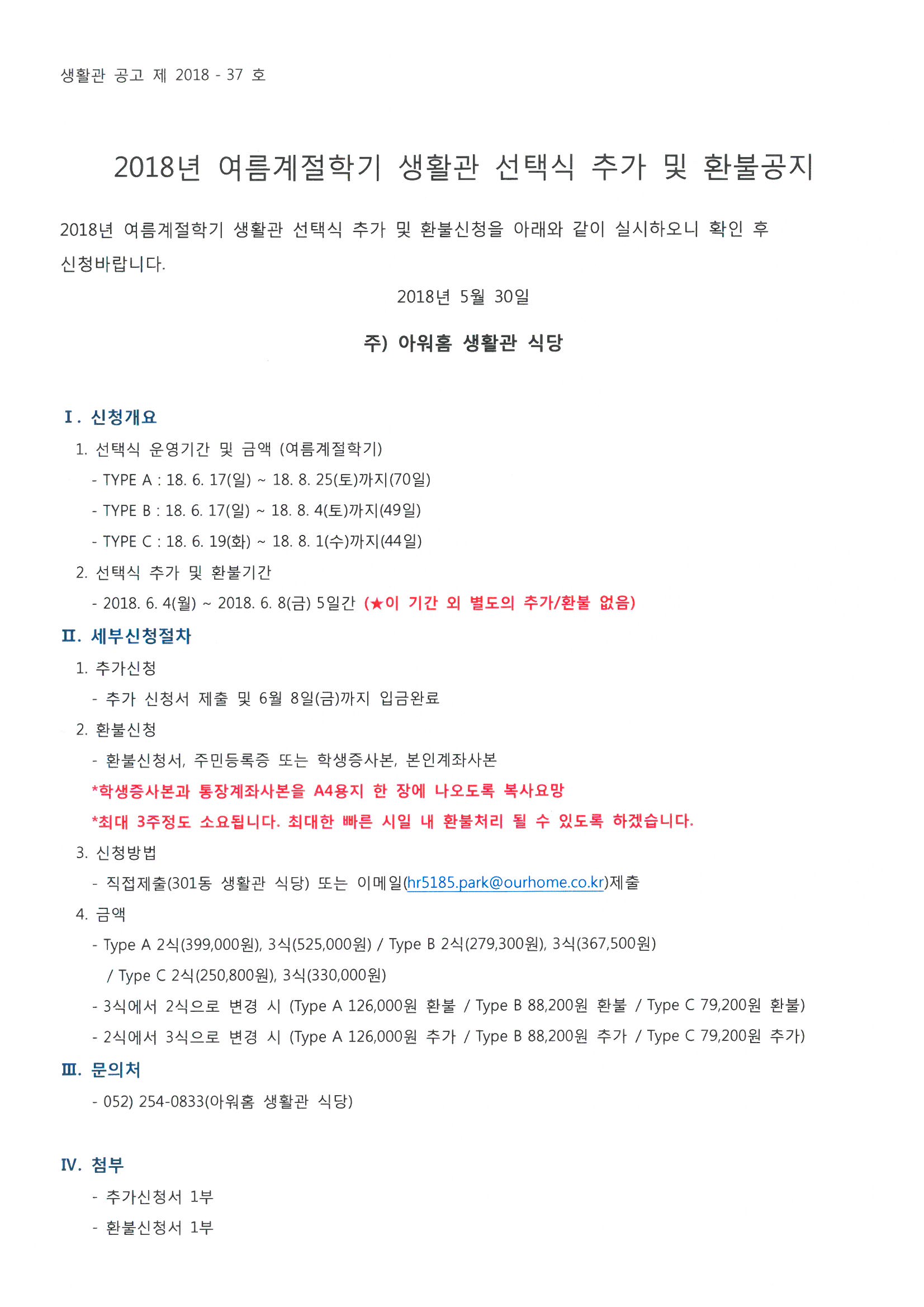 생활관 공고 제 2018 - 37 호

2018년 여름계절학기 생활관 선택식 추가 및 환불공지

2018년 여름계절학기 생활관 선택식 추가 및 환불신청을 아래와 같이 실시하오니 확인 후 신청바랍니다.

2018년 5월 30일

주) 아워홈 생활관 식당

I. 신청개요

1. 선택식 운영기간 및 금액 (여름계절학기)

- TYPE A : 18. 6. 17(일) ~ 18. 8. 25(토)까지(70일)

- TYPE B : 18. 6. 17(일) ~ 18. 8. 4(토)까지(49일)

- TYPE C : 18. 6. 19(화) ~ 18. 8. 1(수)까지(44일)

2. 선택식 추가 및 환불기간

- 2018. 6. 4(월) ~ 2018. 6. 8(금) 5일간 (★이 기간 외 별도의 추가/환불 없음)

II. 세부신청절차

1. 추가신청

- 추가 신청서 제출 및 6월 8일(금)까지 입금완료

2. 환불신청

- 환불신청서, 주민등록증 또는 학생증사본, 본인계좌사본

*학생증사본과 통장계좌사본을 A4용지 한 장에 나오도록 복사요망

*최대 3주정도 소요됩니다. 최대한 빠른 시일 내 환불처리 될 수 있도록 하겠습니다.

3. 신청방법

- 직접제출(301동 생활관 식당) 또는 이메일(hr5185.park@ourhome.co.kr)제출

4. 금액

- Type A 2식(399,000원), 3식(525,000원) / Type B 2식(279,300원), 3식(367,500원) / Type C 2식(250,800원), 3식(330,000원)

- 3식에서 2식으로 변경 시 (Type A 126,000원 환불 / Type B 88,200원 환불 / Type C 79,200원 환불)

- 2식에서 3식으로 변경 시 (Type A 126,000원 추가 / Type B 88,200원 추가 / Type C 79,200원 추가)

III. 문의처

- 052) 254-0833(아워홈 생활관 식당)

IV. 첨부

- 추가신청서 1부

- 환불신청서 1부